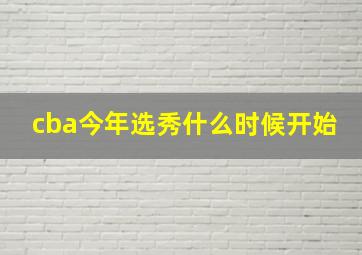 cba今年选秀什么时候开始